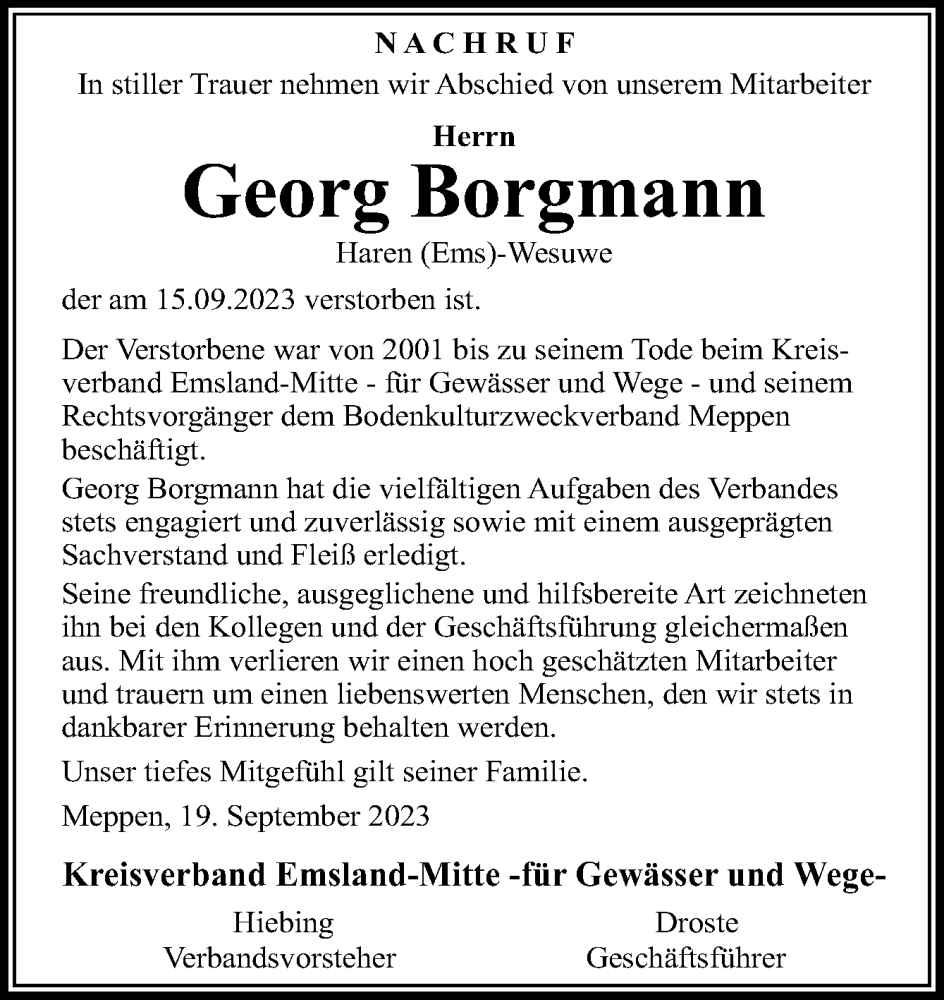 NACHRUF

In stiller Trauer nehmen wir Abschied von unserem Mitarbeiter

Herrn

Georg Borgmann

Haren (Ems)-Wesuwe

der am 15.09.2023 verstorben ist.

Der Verstorbene war von 2001 bis zu seinem Tode beim Kreisverband Emsland-Mitte - für Gewässer und Wege - und seinem Rechtsvorgänger dem Bodenkulturzweckverband Meppen beschäftigt.

Georg Borgmann hat die vielfältigen Aufgaben des Verbandes stets engagiert und zuverlässig sowie mit einem ausgeprägten Sachverstand und Fleiß erledigt.

Seine freundliche, ausgeglichene und hilfsbereite Art zeichneten ihn bei den Kollegen und der Geschäftsführung gleichermaßen aus. Mit ihm verlieren wir einen hoch geschätzten Mitarbeiter und trauern um einen liebenswerten Menschen, den wir stets in dankbarer Erinnerung behalten werden.

Unser tiefes Mitgefühl gilt seiner Familie.

Meppen, 19. September 2023

Kreisverband Emsland-Mitte -für Gewässer und Wege-

Hiebing
Verbandsvorsteher

Droste
Geschäftsführer